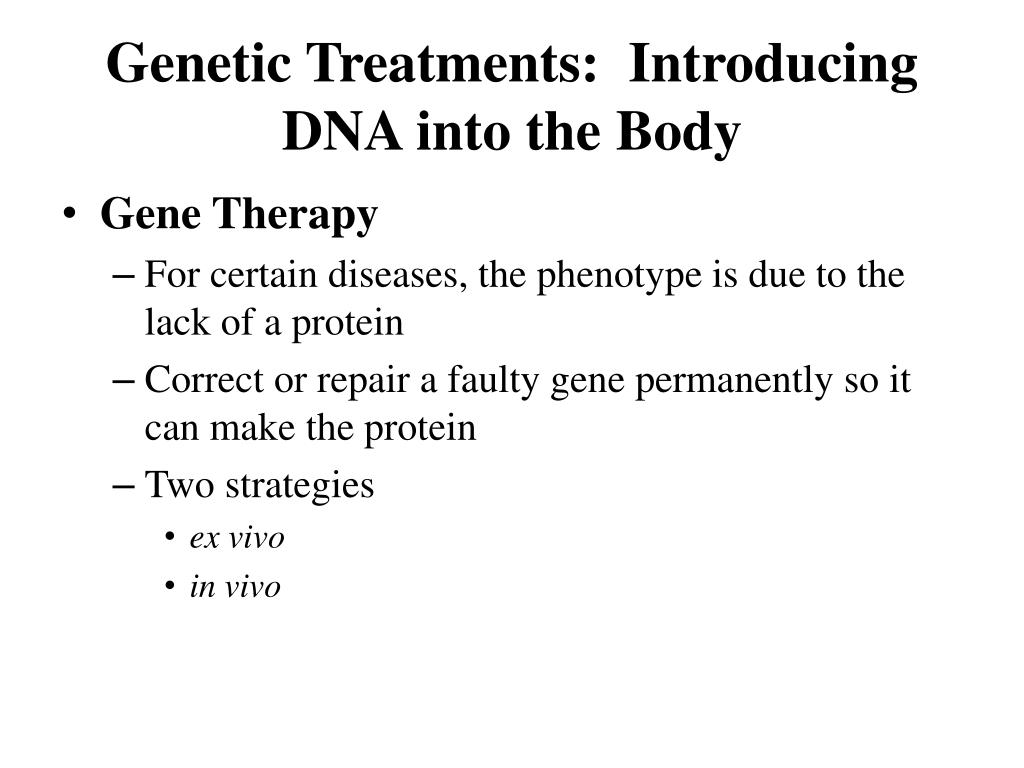 Genetic Treatments: Introducing DNA into the Body

• Gene Therapy
– For certain diseases, the phenotype is due to the lack of a protein
– Correct or repair a faulty gene permanently so it can make the protein
– Two strategies
• ex vivo
• in vivo